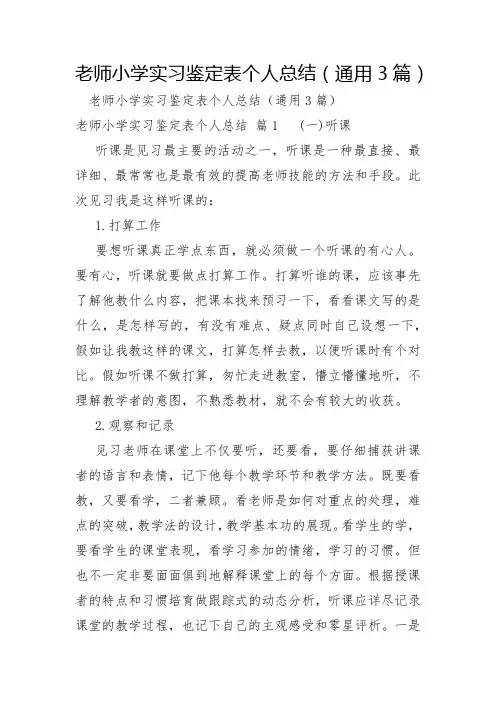 老师小学实习鉴定表个人总结（通用3篇）

老师小学实习鉴定表个人总结（通用3篇）

老师小学实习鉴定表个人总结 篇1 （一）听课

听课是见习最主要的活动之一，听课是一种最直接、最详细、最常常也是最有效的提高老师技能的方法和手段。此次见习我是这样听课的：

1.打算工作

要想听课真正学点东西，就必须做一个听课的有心人。要有心，听课就要做点打算工作。打算听谁的课，应该事先了解他教什么内容，把课本找来预习一下，看看课文写的是什么，是怎样写的，有没有难点、疑点同时自己设想一下，假如让我教这样的课文，打算怎样去教，以便听课时有个对比。假如听课不做打算，匆忙走进教室，懵立懵懂地听，不理解教学者的意图，不熟悉教材，就不会有较大的收获。

2.观察和记录

见习老师在课堂上不仅要听，还要看，要仔细捕获讲课者的语言和表情，记下他每个教学环节和教学方法。既要看教，又要看学，二者兼顾。看老师是如何对重点的处理，难点的突破，教学法的设计，教学基本功的展现。看学生的学，要看学生的课堂表现，看学习参加的情绪，学习的习惯。但也不一定非要面面俱到地解释课堂上的每个方面。根据授课者的特点和习惯培育做跟踪式的动态分析，听课应详尽记录课堂的教学过程，也记下自己的主观感受和零星评析。一是